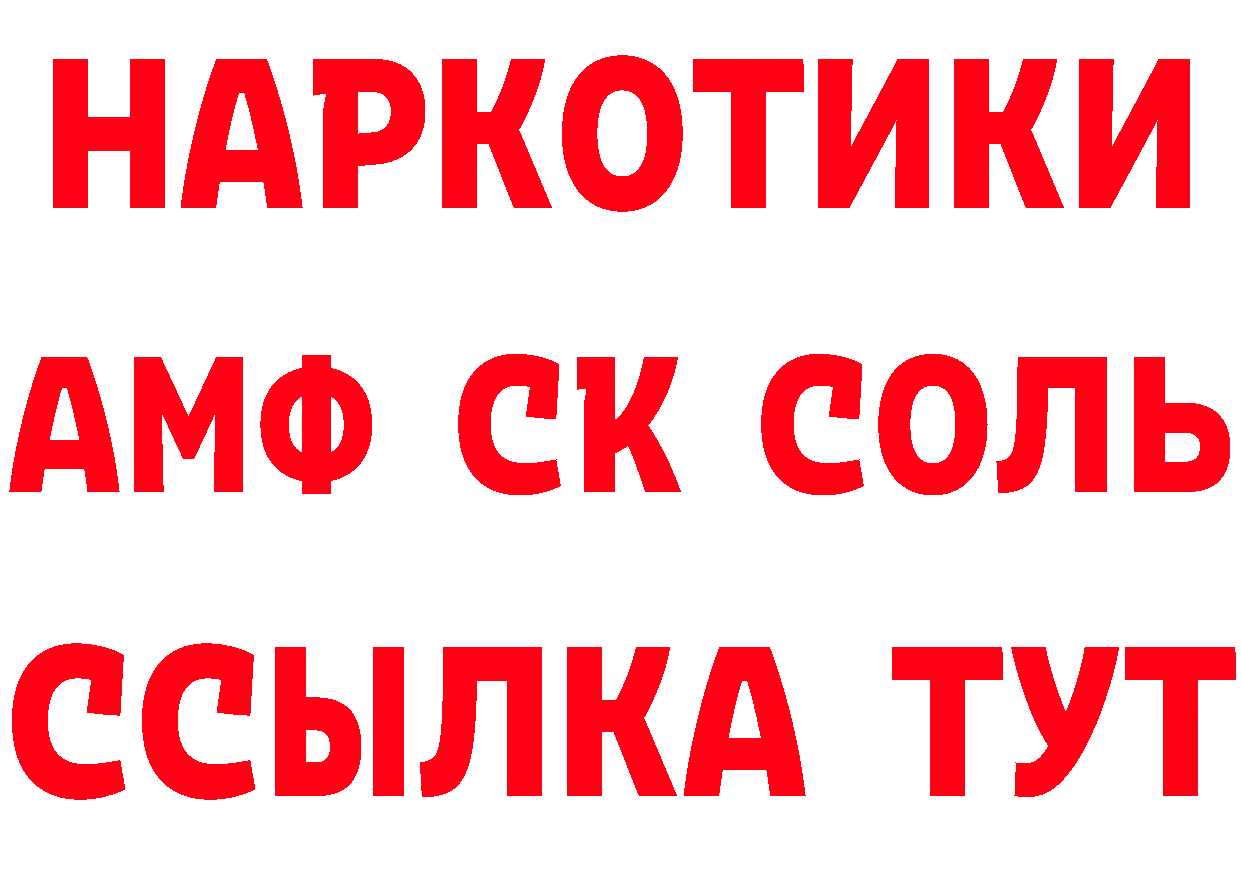 НАРКОТИКИ
АМФ СК СОЛЬ
ССЫЛКА ТУТ